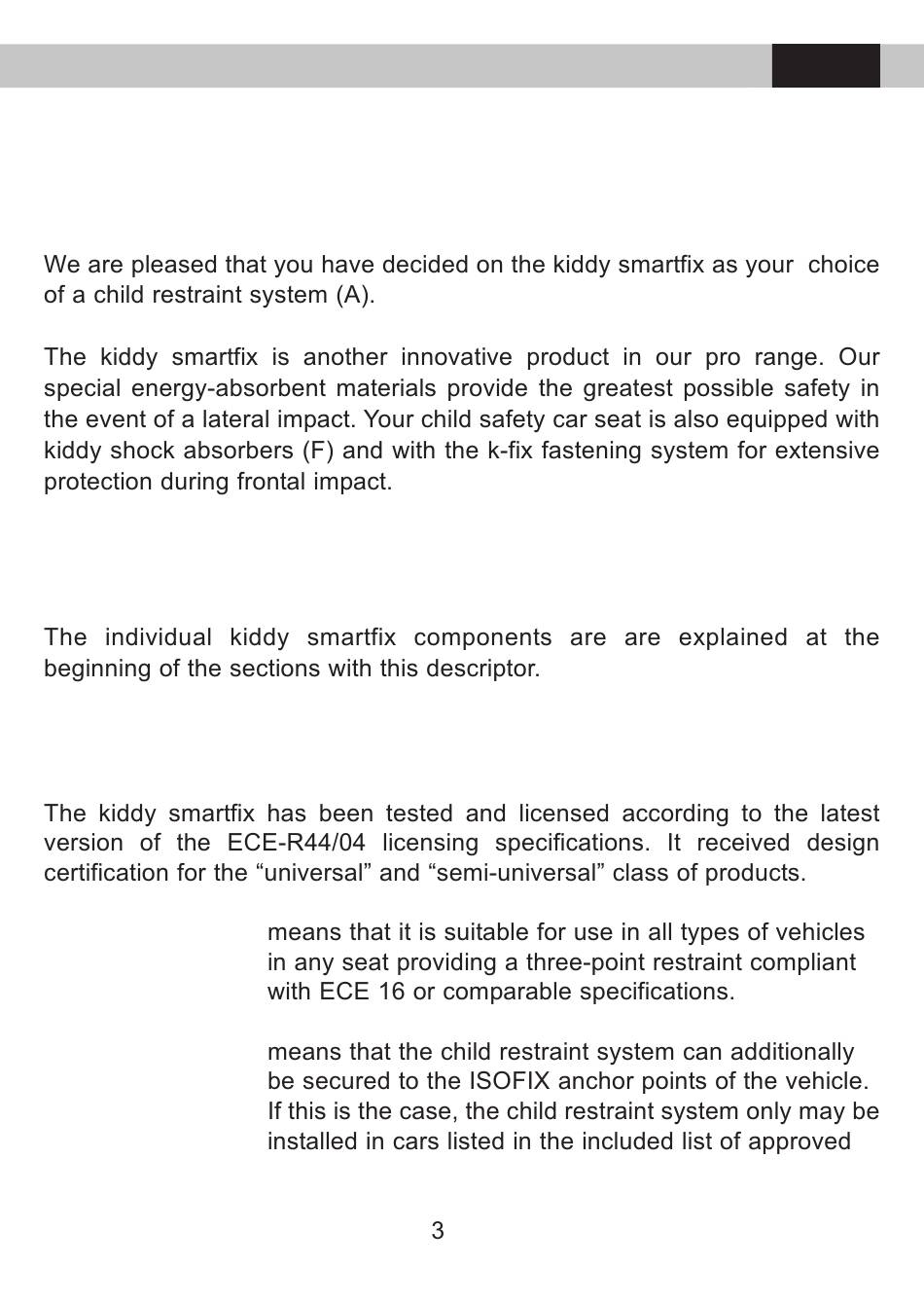 We are pleased that you have decided on the kiddy smartfix as your choice of a child restraint system (A).

The kiddy smartfix is another innovative product in our pro range. Our special energy-absorbent materials provide the greatest possible safety in the event of a lateral impact. Your child safety car seat is also equipped with kiddy shock absorbers (F) and with the k-fix fastening system for extensive protection during frontal impact.

The individual kiddy smartfix components are are explained at the beginning of the sections with this descriptor.

The kiddy smartfix has been tested and licensed according to the latest version of the ECE-R44/04 licensing specifications. It received design certification for the “universal” and “semi-universal” class of products.

means that it is suitable for use in all types of vehicles in any seat providing a three-point restraint compliant with ECE 16 or comparable specifications.

means that the child restraint system can additionally be secured to the ISOFIX anchor points of the vehicle. If this is the case, the child restraint system only may be installed in cars listed in the included list of approved

3